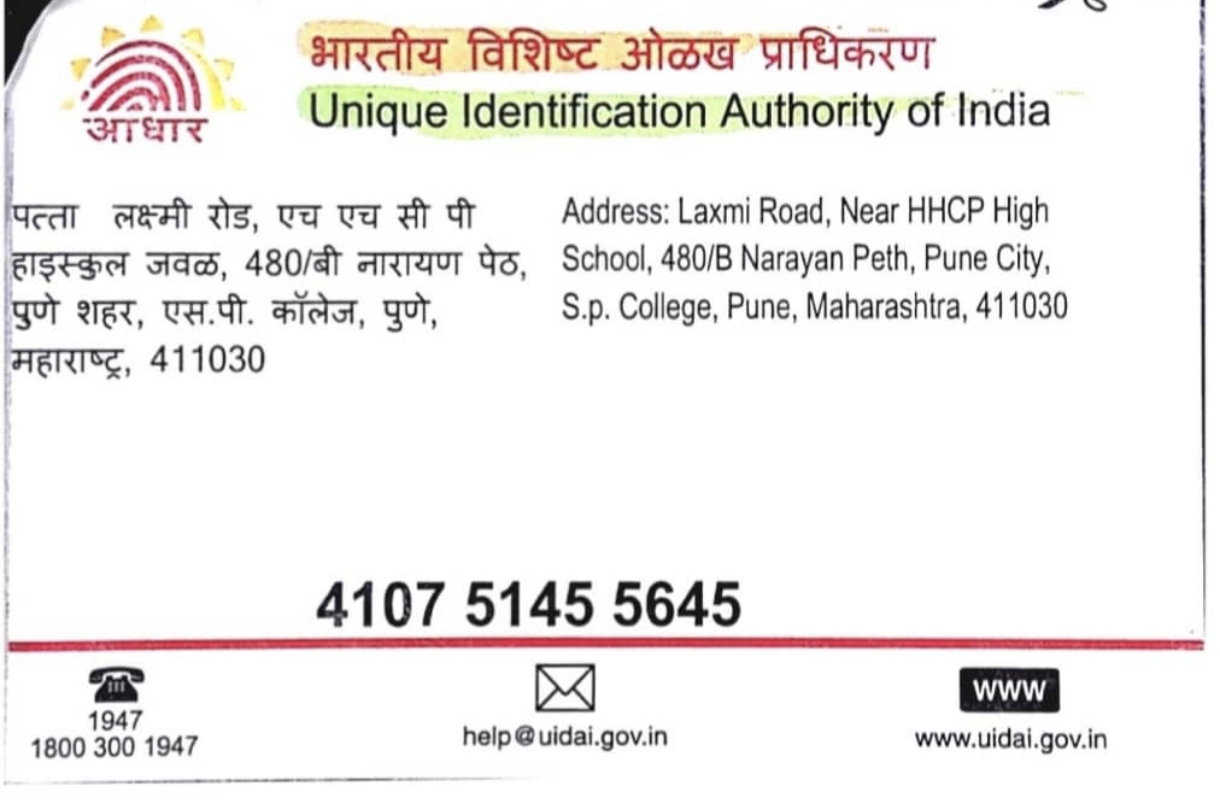 आधार

भारतीय विशिष्ट ओळख प्राधिकरण
Unique Identification Authority of India

पत्ता लक्ष्मी रोड, एच एच सी पी हाइस्कुल जवळ, 480/बी नारायण पेठ, पुणे शहर, एस.पी. कॉलेज, पुणे, महाराष्ट्र, 411030

Address: Laxmi Road, Near HHCP High School, 480/B Narayan Peth, Pune City, S.p. College, Pune, Maharashtra, 411030

4107 5145 5645

1947
1800 300 1947

help@uidai.gov.in

WWW
www.uidai.gov.in